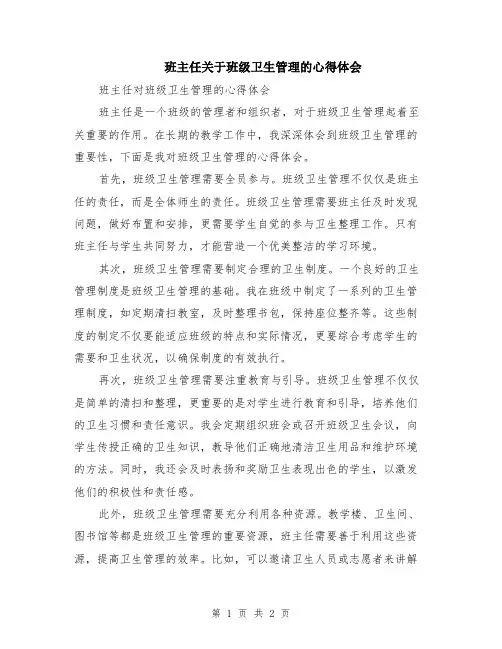 班主任关于班级卫生管理的心得体会

班主任对班级卫生管理的心得体会

班主任是一个班级的管理者和组织者，对于班级卫生管理起着至关重要的作用。在长期的教学工作中，我深深体会到班级卫生管理的重要性，下面是我对班级卫生管理的心得体会。

首先，班级卫生管理需要全员参与。班级卫生管理不仅仅是班主任的责任，而是全体师生的责任。班级卫生管理需要班主任及时发现问题，做好布置和安排，更需要学生自觉的参与卫生整理工作。只有班主任与学生共同努力，才能营造一个优美整洁的学习环境。

其次，班级卫生管理需要制定合理的卫生制度。一个良好的卫生管理制度是班级卫生管理的基础。我在班级中制定了一系列的卫生管理制度，如定期清扫教室，及时整理书包，保持座位整齐等。这些制度的制定不仅要能适应班级的特点和实际情况，更要综合考虑学生的需要和卫生状况，以确保制度的有效执行。

再次，班级卫生管理需要注重教育与引导。班级卫生管理不仅仅是简单的清扫和整理，更重要的是对学生进行教育和引导，培养他们的卫生习惯和责任意识。我会定期组织班会或召开班级卫生会议，向学生传授正确的卫生知识，教导他们正确地清洁卫生用品和维护环境的方法。同时，我还会及时表扬和奖励卫生表现出色的学生，以激发他们的积极性和责任感。

此外，班级卫生管理需要充分利用各种资源。教学楼、卫生间、图书馆等都是班级卫生管理的重要资源，班主任需要善于利用这些资源，提高卫生管理的效率。比如，可以邀请卫生人员或志愿者来讲解

第 1 页 共 2 页